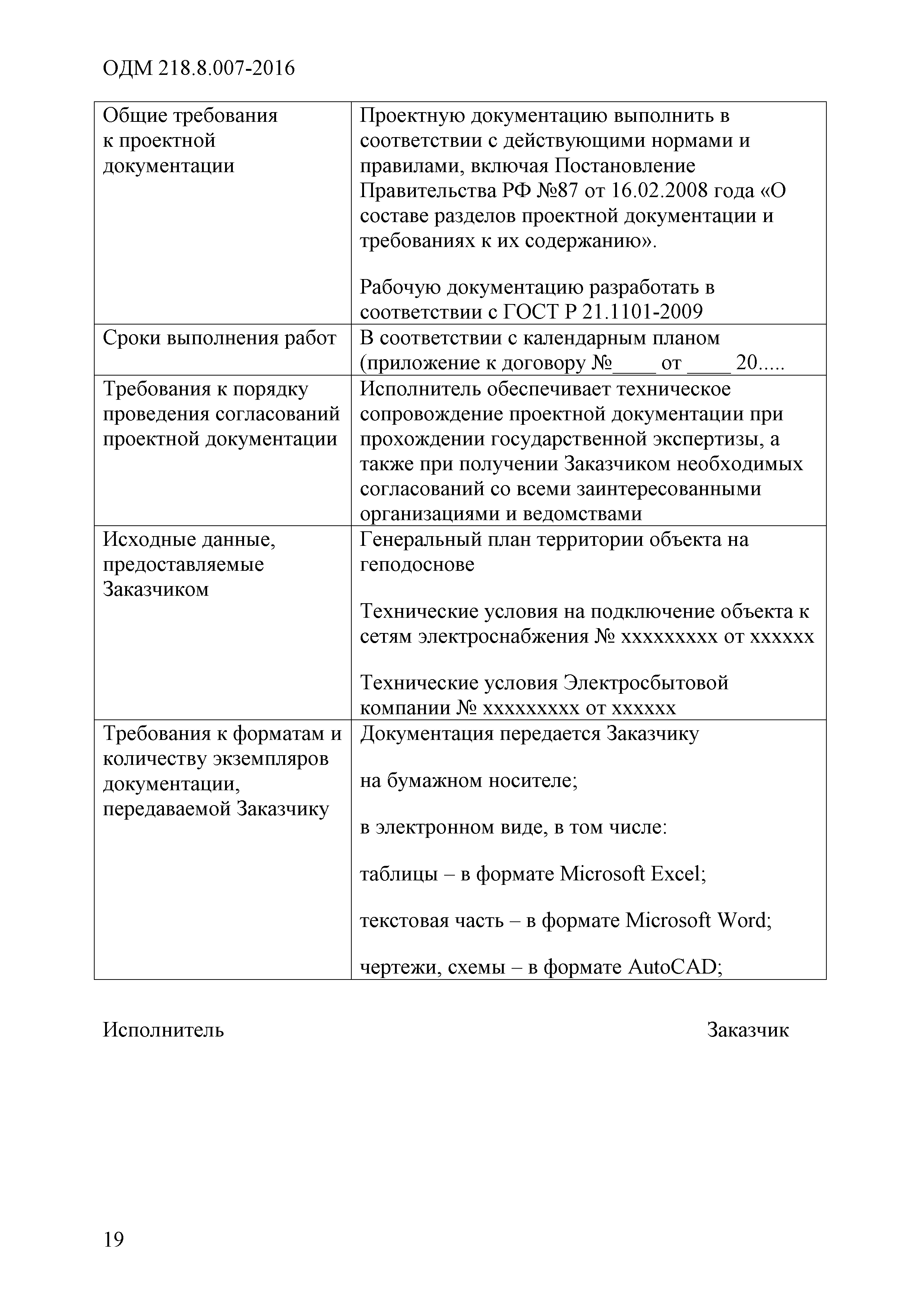 ОДМ 218.8.007-2016

| | |
|---|---|
| Общие требования к проектной документации | Проектную документацию выполнить в соответствии с действующими нормами и правилами, включая Постановление Правительства РФ №87 от 16.02.2008 года «О составе разделов проектной документации и требованиях к их содержанию».<br><br>Рабочую документацию разработать в соответствии с ГОСТ Р 21.1101-2009 |
| Сроки выполнения работ | В соответствии с календарным планом (приложение к договору №____ от ____ 20..... |
| Требования к порядку проведения согласований проектной документации | Исполнитель обеспечивает техническое сопровождение проектной документации при прохождении государственной экспертизы, а также при получении Заказчиком необходимых согласований со всеми заинтересованными организациями и ведомствами |
| Исходные данные, предоставляемые Заказчиком | Генеральный план территории объекта на геподоснове<br><br>Технические условия на подключение объекта к сетям электроснабжения № ххххххххх от хххххх<br><br>Технические условия Электросбытовой компании № ххххххххх от хххххх |
| Требования к форматам и количеству экземпляров документации, передаваемой Заказчику | Документация передается Заказчику<br><br>на бумажном носителе;<br><br>в электронном виде, в том числе:<br><br>таблицы – в формате Microsoft Excel;<br><br>текстовая часть – в формате Microsoft Word;<br><br>чертежи, схемы – в формате AutoCAD; |

Исполнитель

Заказчик

19